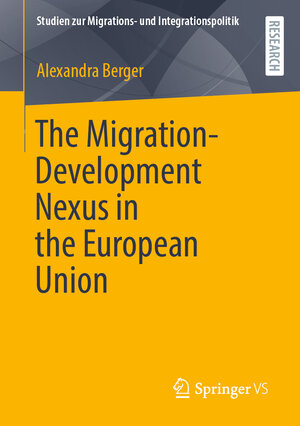 Studien zur Migrations- und Integrationspolitik

RESEARCH

Alexandra Berger

The Migration-Development Nexus in the European Union

Springer VS